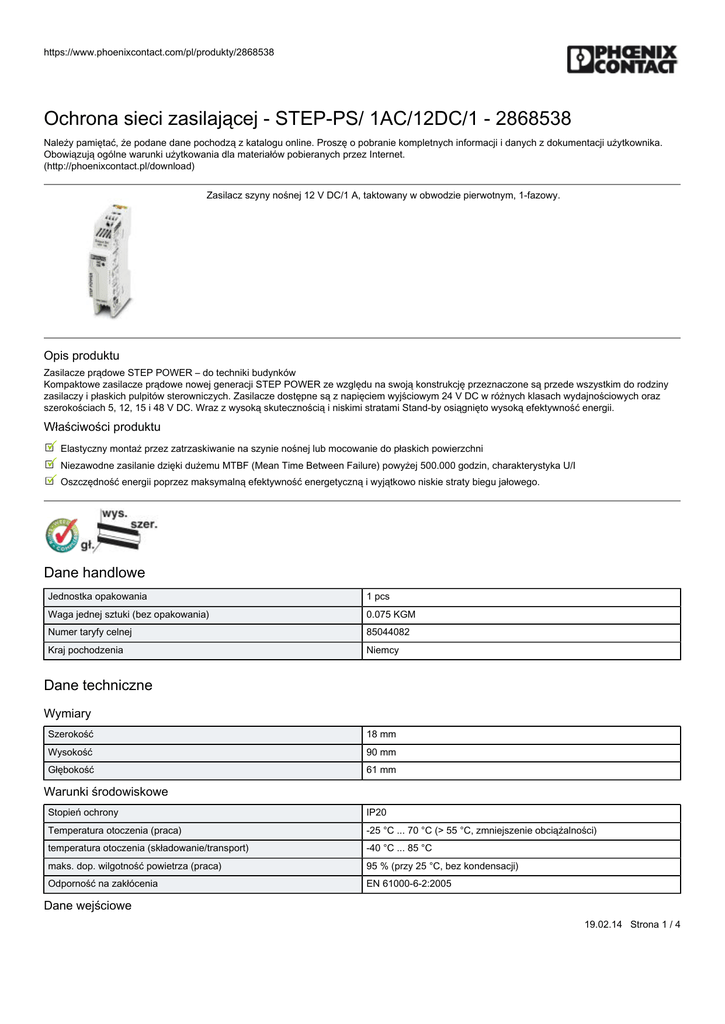 https://www.phoenixcontact.com/pl/produkty/2868538

PHOENIX CONTACT

Ochrona sieci zasilającej - STEP-PS/ 1AC/12DC/1 - 2868538

Należy pamiętać, że podane dane pochodzą z katalogu online. Proszę o pobranie kompletnych informacji i danych z dokumentacji użytkownika. Obowiązują ogólne warunki użytkowania dla materiałów pobieranych przez Internet. (http://phoenixcontact.pl/download)

Zasilacz szyny nośnej 12 V DC/1 A, taktowany w obwodzie pierwotnym, 1-fazowy.

Opis produktu

Zasilacze prądowe STEP POWER – do techniki budynków
Kompaktowe zasilacze prądowe nowej generacji STEP POWER ze względu na swoją konstrukcję przeznaczone są przede wszystkim do rodziny zasilaczy i płaskich pulpitów sterowniczych. Zasilacze dostępne są z napięciem wyjściowym 24 V DC w różnych klasach wydajnościowych oraz szerokościach 5, 12, 15 i 48 V DC. Wraz z wysoką skutecznością i niskimi stratami Stand-by osiągnięto wysoką efektywność energii.

Właściwości produktu

Elastyczny montaż przez zatrzaskiwanie na szynie nośnej lub mocowanie do płaskich powierzchni

Niezawodne zasilanie dzięki dużemu MTBF (Mean Time Between Failure) powyżej 500.000 godzin, charakterystyka U/I

Oszczędność energii poprzez maksymalną efektywność energetyczną i wyjątkowo niskie straty biegu jałowego.

wys.
szer.
gł.

Dane handlowe

| Jednostka opakowania | 1 pcs |
|---|---|
| Waga jednej sztuki (bez opakowania) | 0.075 KGM |
| Numer taryfy celnej | 85044082 |
| Kraj pochodzenia | Niemcy |

Dane techniczne

Wymiary

| Szerokość | 18 mm |
|---|---|
| Wysokość | 90 mm |
| Głębokość | 61 mm |

Warunki środowiskowe

| Stopień ochrony | IP20 |
|---|---|
| Temperatura otoczenia (praca) | -25 °C ... 70 °C (> 55 °C, zmniejszenie obciążalności) |
| temperatura otoczenia (składowanie/transport) | -40 °C ... 85 °C |
| maks. dop. wilgotność powietrza (praca) | 95 % (przy 25 °C, bez kondensacji) |
| Odporność na zakłócenia | EN 61000-6-2:2005 |

Dane wejściowe

19.02.14 Strona 1 / 4